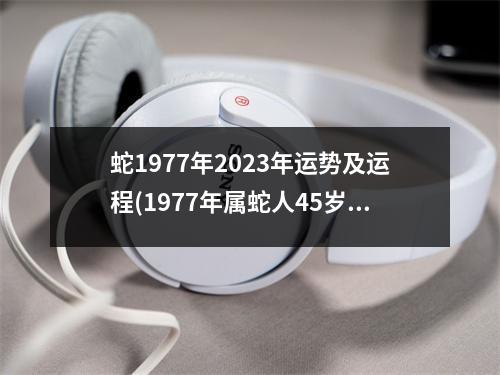 蛇1977年2023年运势及运程(1977年属蛇人45岁...